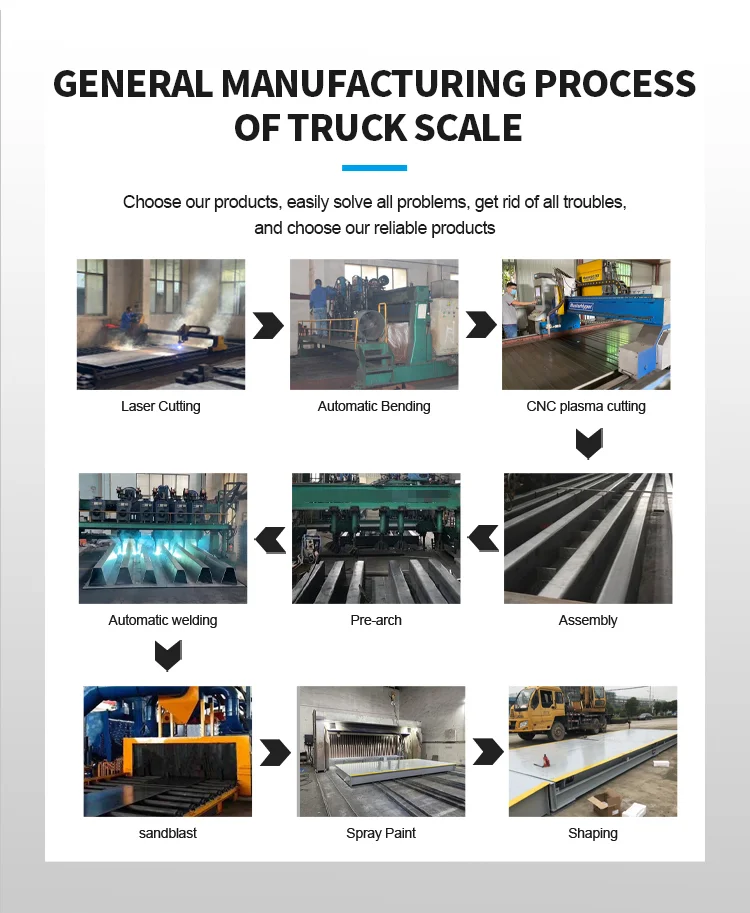 GENERAL MANUFACTURING PROCESS OF TRUCK SCALE

Choose our products, easily solve all problems, get rid of all troubles, and choose our reliable products

Laser Cutting

Automatic Bending

CNC plasma cutting

Assembly

Pre-arch

Automatic welding

sandblast

Spray Paint

Shaping